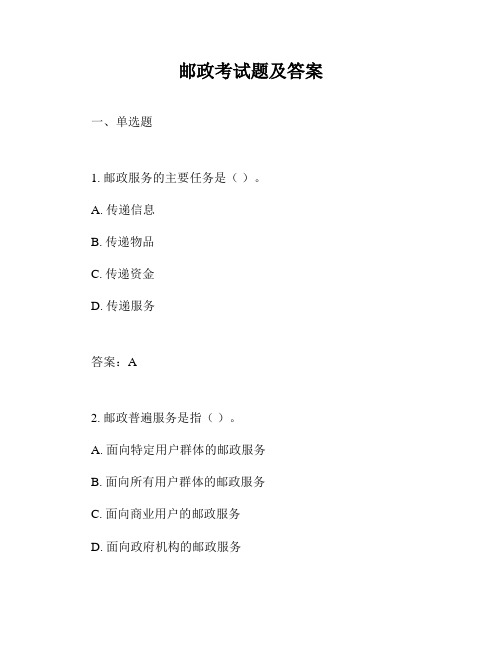 邮政考试题及答案

一、单选题

1. 邮政服务的主要任务是（ ）。

A. 传递信息

B. 传递物品

C. 传递资金

D. 传递服务

答案：A

2. 邮政普遍服务是指（ ）。

A. 面向特定用户群体的邮政服务

B. 面向所有用户群体的邮政服务

C. 面向商业用户的邮政服务

D. 面向政府机构的邮政服务